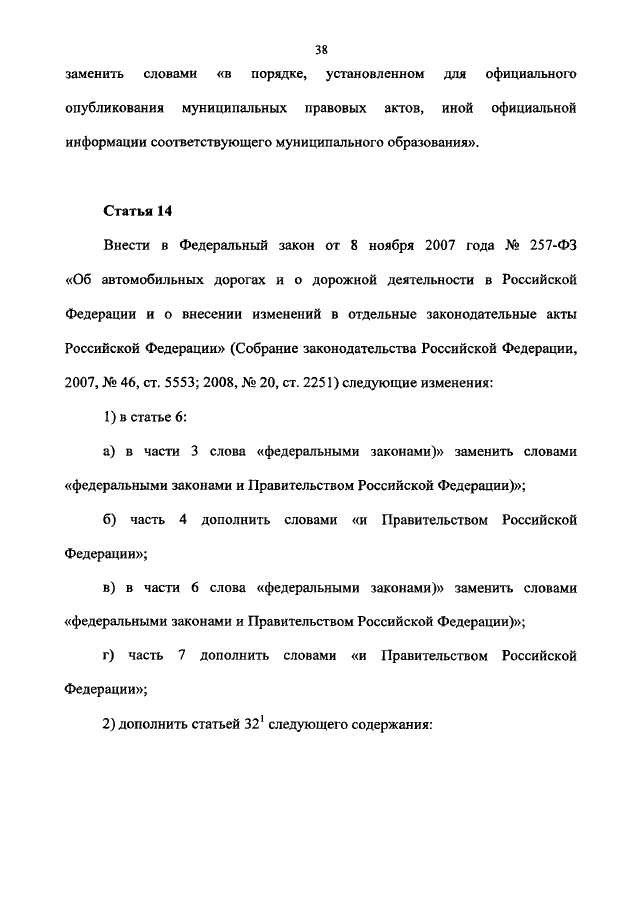 38

заменить словами «в порядке, установленном для официального опубликования муниципальных правовых актов, иной официальной информации соответствующего муниципального образования».

Статья 14

Внести в Федеральный закон от 8 ноября 2007 года № 257-ФЗ «Об автомобильных дорогах и о дорожной деятельности в Российской Федерации и о внесении изменений в отдельные законодательные акты Российской Федерации» (Собрание законодательства Российской Федерации, 2007, № 46, ст. 5553; 2008, № 20, ст. 2251) следующие изменения:

1) в статье 6:

а) в части 3 слова «федеральными законами)» заменить словами «федеральными законами и Правительством Российской Федерации)»;

б) часть 4 дополнить словами «и Правительством Российской Федерации»;

в) в части 6 слова «федеральными законами)» заменить словами «федеральными законами и Правительством Российской Федерации)»;

г) часть 7 дополнить словами «и Правительством Российской Федерации»;

2) дополнить статьей $32^1$ следующего содержания: